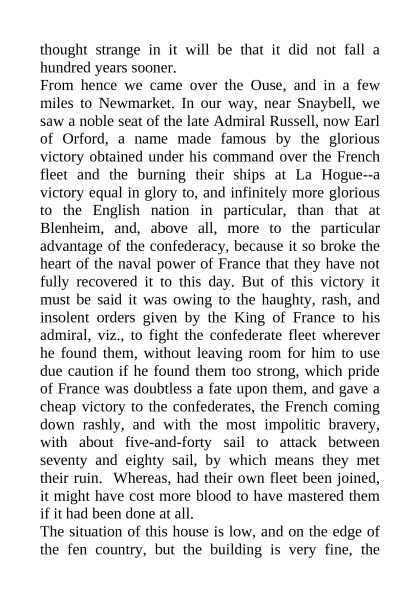 thought strange in it will be that it did not fall a hundred years sooner.
From hence we came over the Ouse, and in a few miles to Newmarket. In our way, near Snaybell, we saw a noble seat of the late Admiral Russell, now Earl of Orford, a name made famous by the glorious victory obtained under his command over the French fleet and the burning their ships at La Hogue--a victory equal in glory to, and infinitely more glorious to the English nation in particular, than that at Blenheim, and, above all, more to the particular advantage of the confederacy, because it so broke the heart of the naval power of France that they have not fully recovered it to this day. But of this victory it must be said it was owing to the haughty, rash, and insolent orders given by the King of France to his admiral, viz., to fight the confederate fleet wherever he found them, without leaving room for him to use due caution if he found them too strong, which pride of France was doubtless a fate upon them, and gave a cheap victory to the confederates, the French coming down rashly, and with the most impolitic bravery, with about five-and-forty sail to attack between seventy and eighty sail, by which means they met their ruin. Whereas, had their own fleet been joined, it might have cost more blood to have mastered them if it had been done at all.
The situation of this house is low, and on the edge of the fen country, but the building is very fine, the